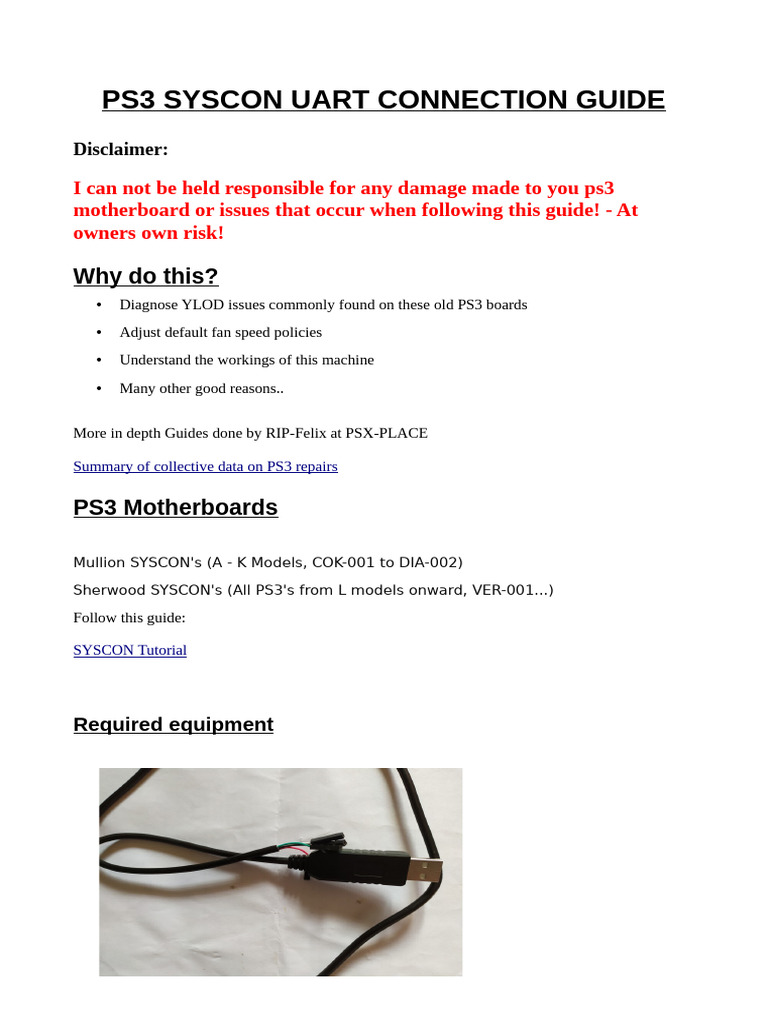 PS3 SYSCON UART CONNECTION GUIDE

Disclaimer:

I can not be held responsible for any damage made to you ps3 motherboard or issues that occur when following this guide! - At owners own risk!

Why do this?

• Diagnose YLOD issues commonly found on these old PS3 boards
• Adjust default fan speed policies
• Understand the workings of this machine
• Many other good reasons..

More in depth Guides done by RIP-Felix at PSX-PLACE

Summary of collective data on PS3 repairs

PS3 Motherboards

Mullion SYSCON's (A - K Models, COK-001 to DIA-002)
Sherwood SYSCON's (All PS3's from L models onward, VER-001...)
Follow this guide:

SYSCON Tutorial

Required equipment